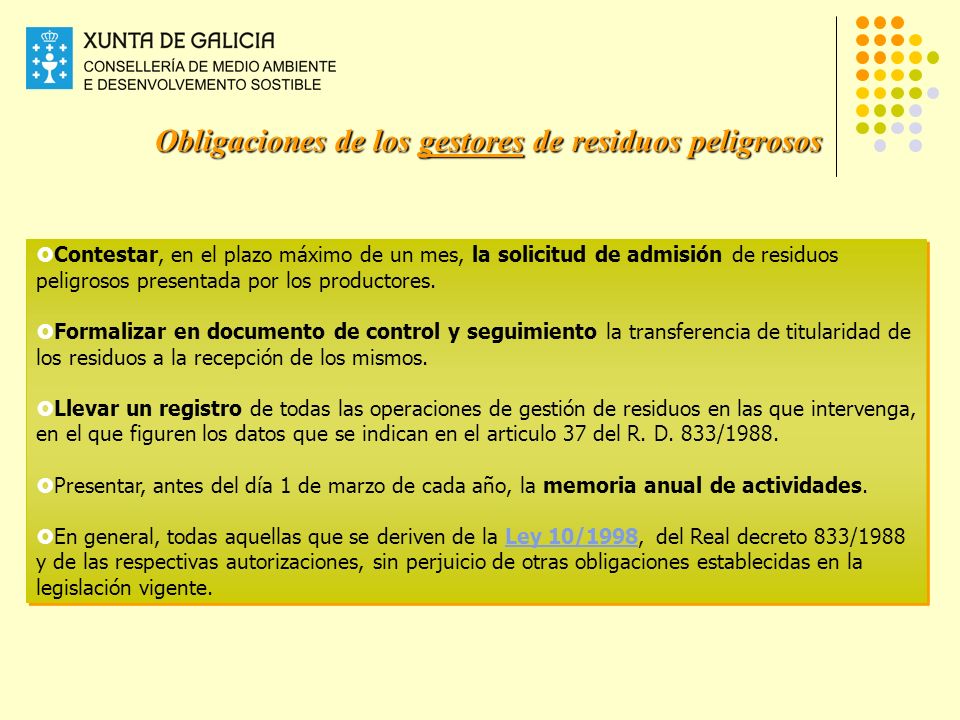 XUNTA DE GALICIA
CONSELLERÍA DE MEDIO AMBIENTE
E DESENVOLVEMENTO SOSTIBLE

Obligaciones de los gestores de residuos peligrosos

Contestar, en el plazo máximo de un mes, la solicitud de admisión de residuos peligrosos presentada por los productores.

Formalizar en documento de control y seguimiento la transferencia de titularidad de los residuos a la recepción de los mismos.

Llevar un registro de todas las operaciones de gestión de residuos en las que intervenga, en el que figuren los datos que se indican en el articulo 37 del R. D. 833/1988.

Presentar, antes del día 1 de marzo de cada año, la memoria anual de actividades.

En general, todas aquellas que se deriven de la Ley 10/1998, del Real decreto 833/1988 y de las respectivas autorizaciones, sin perjuicio de otras obligaciones establecidas en la legislación vigente.